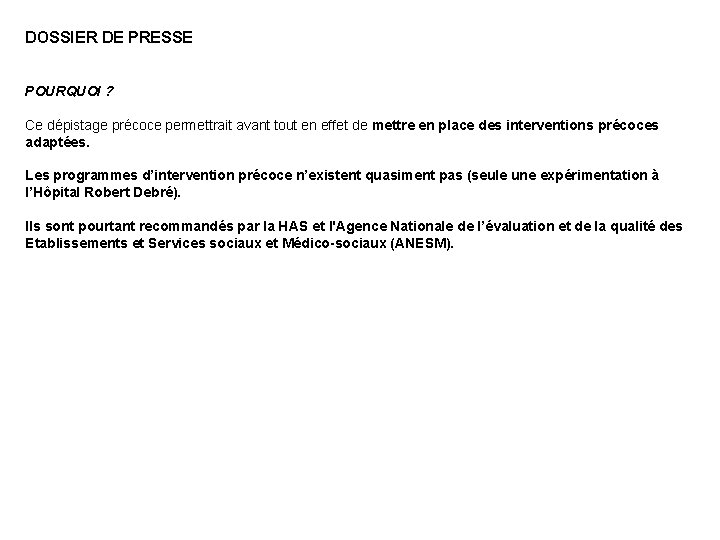 DOSSIER DE PRESSE

POURQUOI ?

Ce dépistage précoce permettrait avant tout en effet de mettre en place des interventions précoces adaptées.

Les programmes d'intervention précoce n'existent quasiment pas (seule une expérimentation à l'Hôpital Robert Debré).

Ils sont pourtant recommandés par la HAS et l'Agence Nationale de l'évaluation et de la qualité des Etablissements et Services sociaux et Médico-sociaux (ANESM).